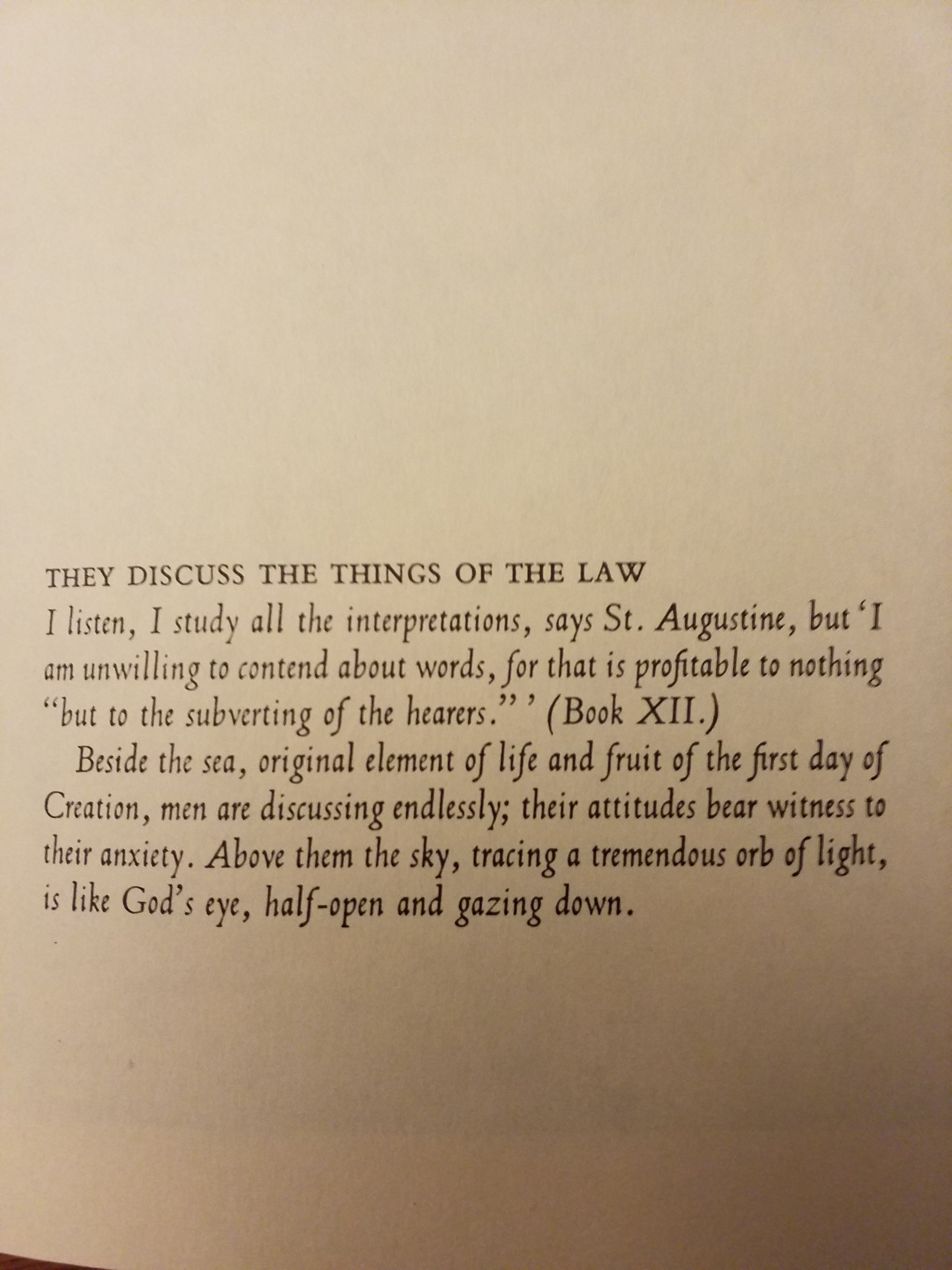 THEY DISCUSS THE THINGS OF THE LAW

I listen, I study all the interpretations, says St. Augustine, but 'I am unwilling to contend about words, for that is profitable to nothing "but to the subverting of the hearers."' (Book XII.)

Beside the sea, original element of life and fruit of the first day of Creation, men are discussing endlessly; their attitudes bear witness to their anxiety. Above them the sky, tracing a tremendous orb of light, is like God's eye, half-open and gazing down.